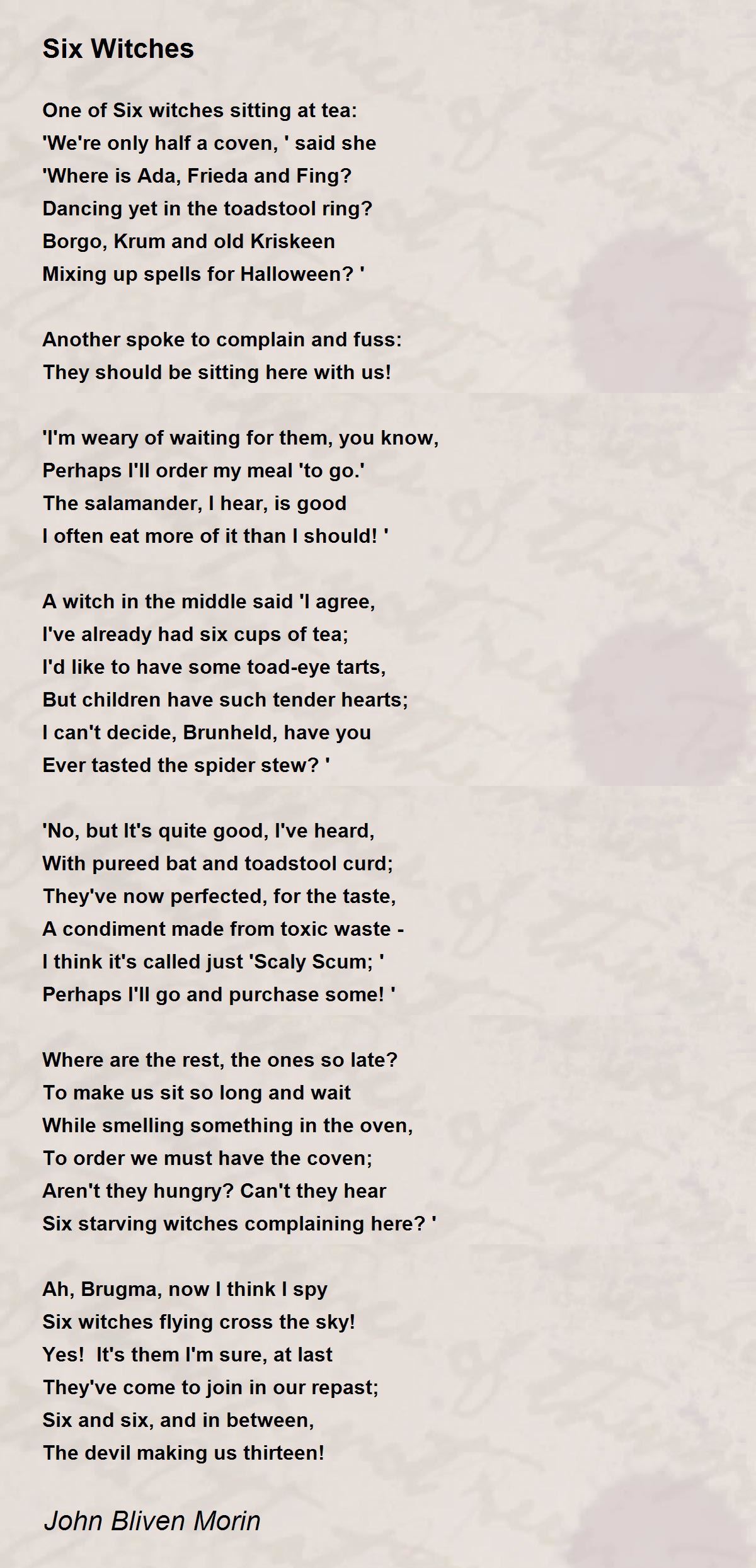 Six Witches

One of Six witches sitting at tea:
'We're only half a coven, ' said she
'Where is Ada, Frieda and Fing?
Dancing yet in the toadstool ring?
Borgo, Krum and old Kriskeen
Mixing up spells for Halloween? '

Another spoke to complain and fuss:
They should be sitting here with us!

'I'm weary of waiting for them, you know,
Perhaps I'll order my meal 'to go.'
The salamander, I hear, is good
I often eat more of it than I should! '

A witch in the middle said 'I agree,
I've already had six cups of tea;
I'd like to have some toad-eye tarts,
But children have such tender hearts;
I can't decide, Brunheld, have you
Ever tasted the spider stew? '

'No, but It's quite good, I've heard,
With pureed bat and toadstool curd;
They've now perfected, for the taste,
A condiment made from toxic waste -
I think it's called just 'Scaly Scum; '
Perhaps I'll go and purchase some! '

Where are the rest, the ones so late?
To make us sit so long and wait
While smelling something in the oven,
To order we must have the coven;
Aren't they hungry? Can't they hear
Six starving witches complaining here? '

Ah, Brugma, now I think I spy
Six witches flying cross the sky!
Yes! It's them I'm sure, at last
They've come to join in our repast;
Six and six, and in between,
The devil making us thirteen!

John Bliven Morin